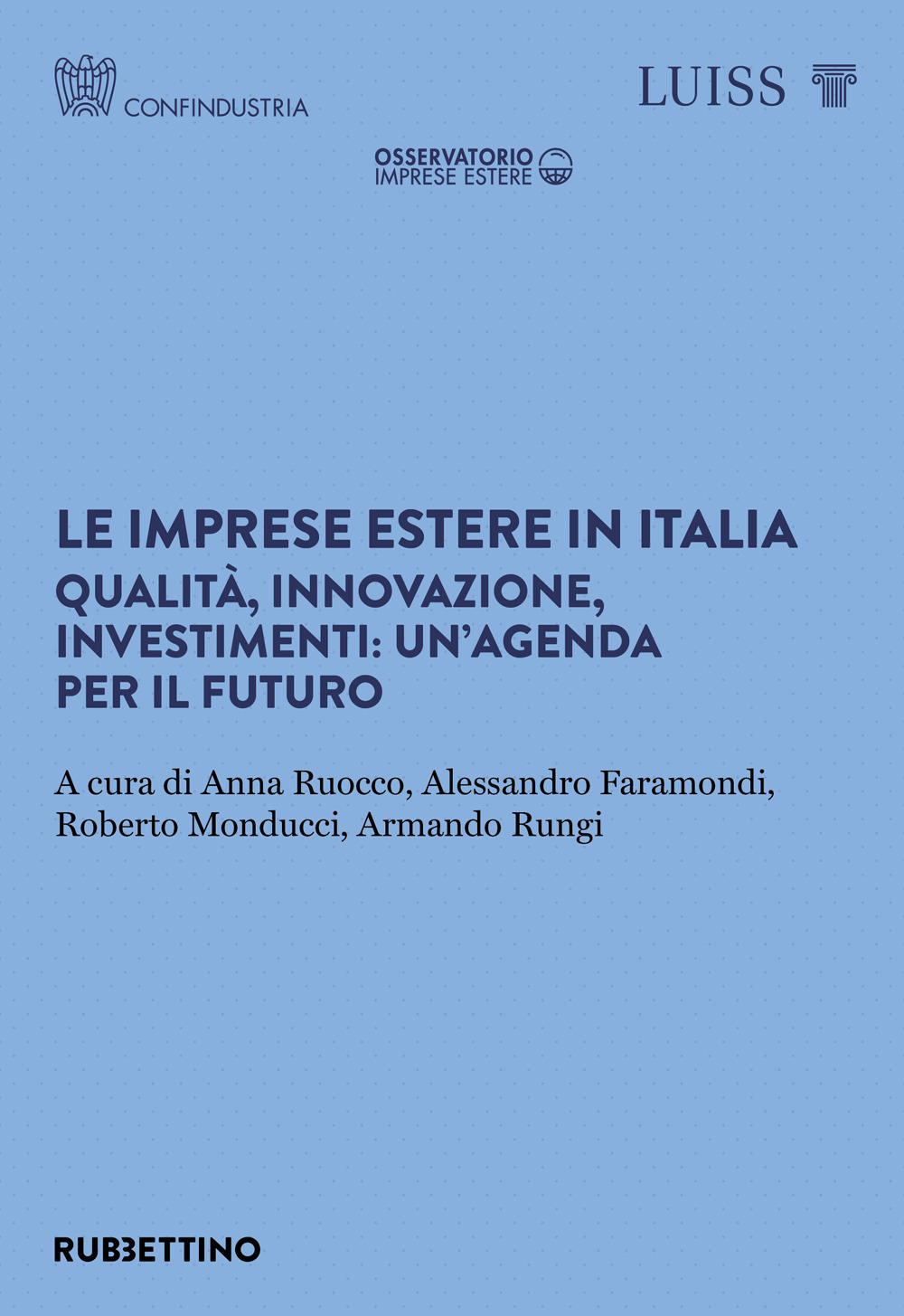 CONFINDUSTRIA

LUISS

OSSERVATORIO
IMPRESE ESTERE

LE IMPRESE ESTERE IN ITALIA
QUALITÀ, INNOVAZIONE, INVESTIMENTI: UN'AGENDA PER IL FUTURO

A cura di Anna Ruocco, Alessandro Faramondi, Roberto Monducci, Armando Rungi

RUBBETTINO